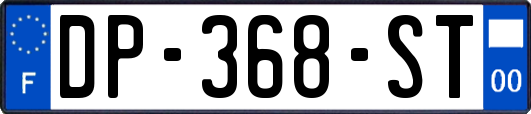 F
DP-368-ST
00